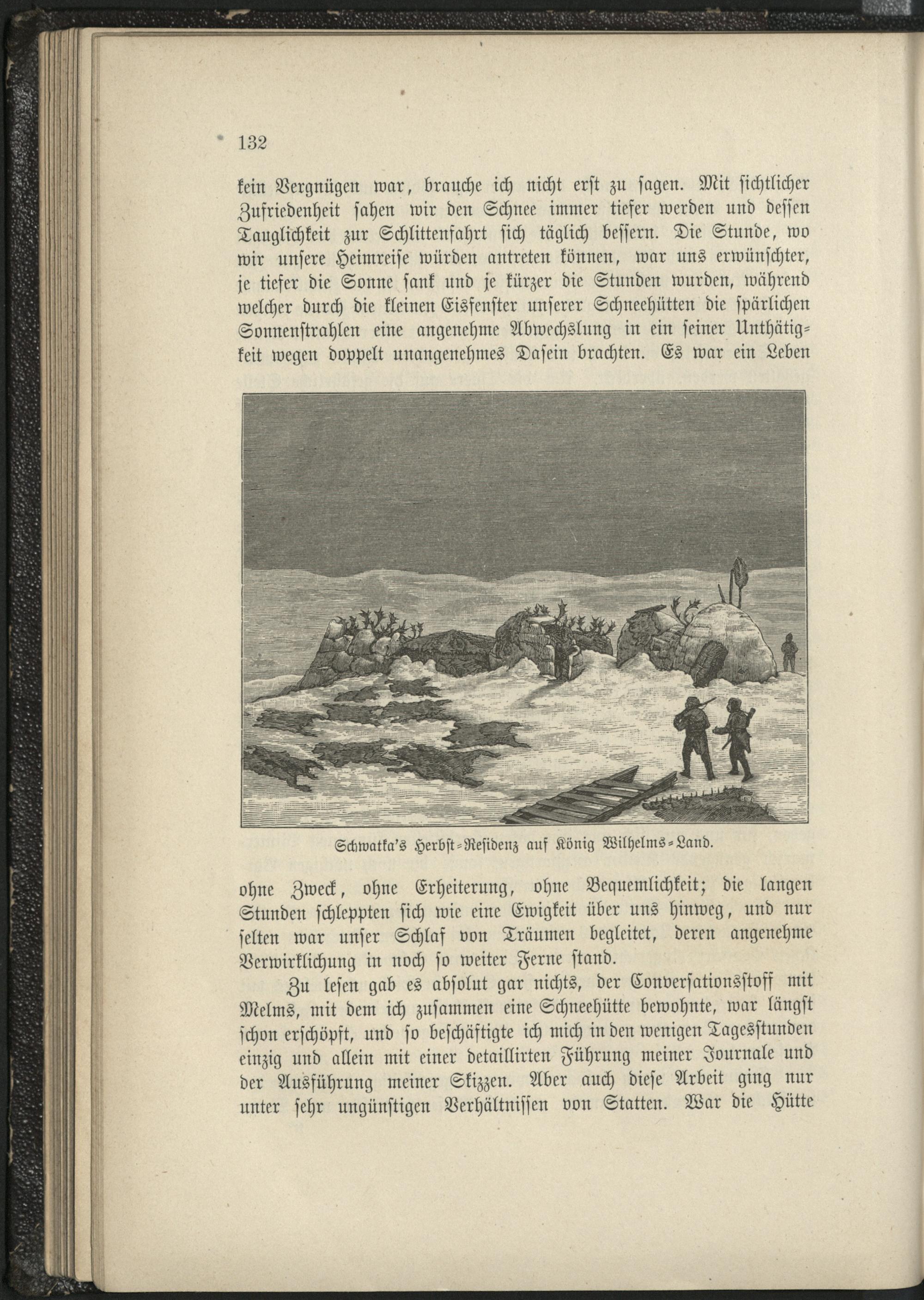 132

kein Vergnügen war, brauche ich nicht erst zu sagen. Mit sichtlicher Zufriedenheit sahen wir den Schnee immer tiefer werden und dessen Tauglichkeit zur Schlittenfahrt sich täglich bessern. Die Stunde, wo wir unsere Heimreise würden antreten können, war uns erwünschter, je tiefer die Sonne sank und je kürzer die Stunden wurden, während welcher durch die kleinen Eisfenster unserer Schneehütten die spärlichen Sonnenstrahlen eine angenehme Abwechslung in ein seiner Unthätigkeit wegen doppelt unangenehmes Dasein brachten. Es war ein Leben

Schwatka's Herbst-Residenz auf König Wilhelms-Land.

ohne Zweck, ohne Erheiterung, ohne Bequemlichkeit; die langen Stunden schleppten sich wie eine Ewigkeit über uns hinweg, und nur selten war unser Schlaf von Träumen begleitet, deren angenehme Verwirklichung in noch so weiter Ferne stand.

Zu lesen gab es absolut gar nichts, der Conversationsstoff mit Melms, mit dem ich zusammen eine Schneehütte bewohnte, war längst schon erschöpft, und so beschäftigte ich mich in den wenigen Tagesstunden einzig und allein mit einer detaillirten Führung meiner Journale und der Ausführung meiner Skizzen. Aber auch diese Arbeit ging nur unter sehr ungünstigen Verhältnissen von Statten. War die Hütte